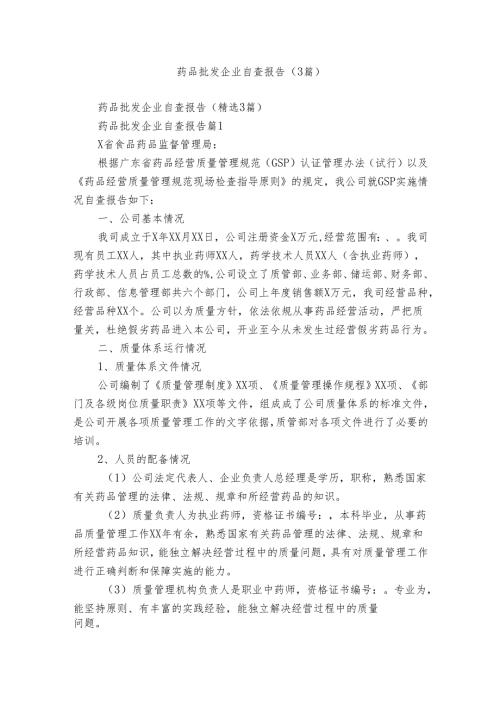 药品批发企业自查报告（3篇）

药品批发企业自查报告（精选3篇）

药品批发企业自查报告篇1

X省食品药品监督管理局：

根据广东省药品经营质量管理规范（GSP）认证管理办法（试行）以及《药品经营质量管理规范现场检查指导原则》的规定，我公司就GSP实施情况自查报告如下：

一、公司基本情况

我司成立于X年XX月XX日，公司注册资金X万元，经营范围有：、。我司现有员工XX人，其中执业药师XX人，药学技术人员XX人（含执业药师），药学技术人员占员工总数的%，公司设立了质管部、业务部、储运部、财务部、行政部、信息管理部共六个部门，公司上年度销售额X万元，我司经营品种，经营品种XX个。公司以为质量方针，依法依规从事药品经营活动，严把质量关，杜绝假劣药品进入本公司，开业至今从未发生过经营假劣药品行为。

二、质量体系运行情况

1、质量体系文件情况

公司编制了《质量管理制度》XX项、《质量管理操作规程》XX项、《部门及各级岗位质量职责》XX项等文件，组成成了公司质量体系的标准文件，是公司开展各项质量管理工作的文字依据，质管部对各项文件进行了必要的培训。

2、人员的配备情况

（1）公司法定代表人、企业负责人总经理是学历，职称，熟悉国家有关药品管理的法律、法规、规章和所经营药品的知识。

（2）质量负责人为执业药师，资格证书编号：，本科毕业，从事药品质量管理工作XX年有余，熟悉国家有关药品管理的法律、法规、规章和所经营药品知识，能独立解决经营过程中的质量问题，具有对质量管理工作进行正确判断和保障实施的能力。

（3）质量管理机构负责人是职业中药师，资格证书编号：。专业为，能坚持原则、有丰富的实践经验，能独立解决经营过程中的质量问题。